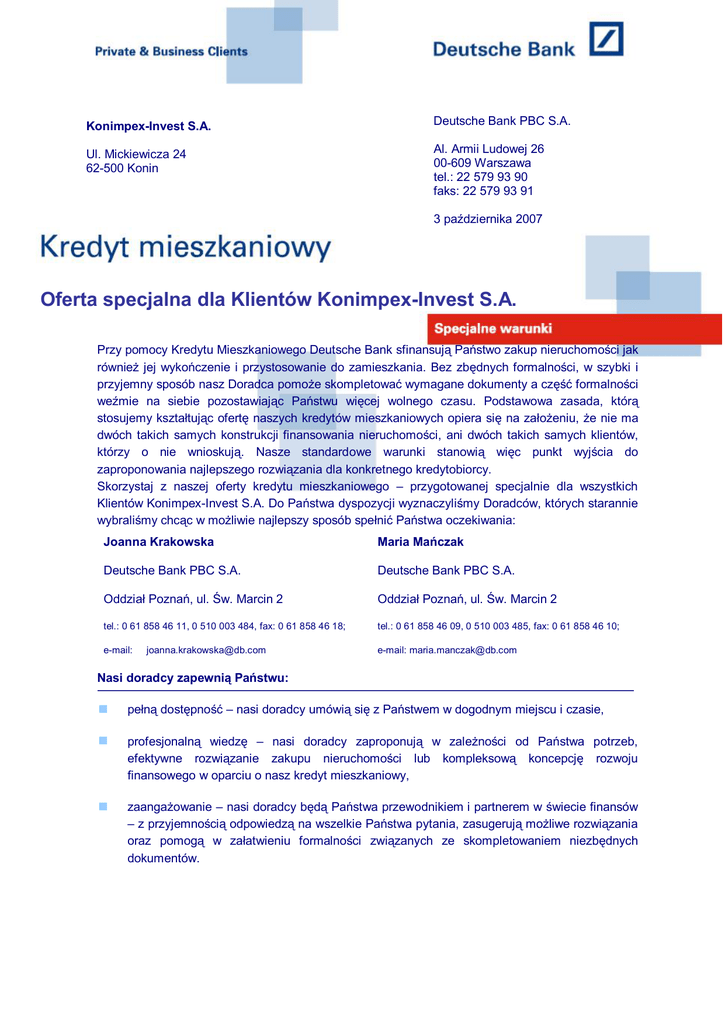 Private & Business Clients

Deutsche Bank

Konimpex-Invest S.A.

Ul. Mickiewicza 24
62-500 Konin

Deutsche Bank PBC S.A.

Al. Armii Ludowej 26
00-609 Warszawa
tel.: 22 579 93 90
faks: 22 579 93 91

3 października 2007

Kredyt mieszkaniowy

Oferta specjalna dla Klientów Konimpex-Invest S.A.

Specjalne warunki

Przy pomocy Kredytu Mieszkaniowego Deutsche Bank sfinansują Państwo zakup nieruchomości jak również jej wykończenie i przystosowanie do zamieszkania. Bez zbędnych formalności, w szybki i przyjemny sposób nasz Doradca pomoże skompletować wymagane dokumenty a część formalności weźmie na siebie pozostawiając Państwu więcej wolnego czasu. Podstawowa zasada, którą stosujemy kształtując ofertę naszych kredytów mieszkaniowych opiera się na założeniu, że nie ma dwóch takich samych konstrukcji finansowania nieruchomości, ani dwóch takich samych klientów, którzy o nie wnioskują. Nasze standardowe warunki stanowią więc punkt wyjścia do zaproponowania najlepszego rozwiązania dla konkretnego kredytobiorcy.
Skorzystaj z naszej oferty kredytu mieszkaniowego – przygotowanej specjalnie dla wszystkich Klientów Konimpex-Invest S.A. Do Państwa dyspozycji wyznaczyliśmy Doradców, których starannie wybraliśmy chcąc w możliwie najlepszy sposób spełnić Państwa oczekiwania:

Joanna Krakowska

Deutsche Bank PBC S.A.

Oddział Poznań, ul. Św. Marcin 2

tel.: 0 61 858 46 11, 0 510 003 484, fax: 0 61 858 46 18;

e-mail: joanna.krakowska@db.com

Maria Mańczak

Deutsche Bank PBC S.A.

Oddział Poznań, ul. Św. Marcin 2

tel.: 0 61 858 46 09, 0 510 003 485, fax: 0 61 858 46 10;

e-mail: maria.manczak@db.com

Nasi doradcy zapewnią Państwu:

pełną dostępność – nasi doradcy umówią się z Państwem w dogodnym miejscu i czasie,

profesjonalną wiedzę – nasi doradcy zaproponują w zależności od Państwa potrzeb, efektywne rozwiązanie zakupu nieruchomości lub kompleksową koncepcję rozwoju finansowego w oparciu o nasz kredyt mieszkaniowy,

zaangażowanie – nasi doradcy będą Państwa przewodnikiem i partnerem w świecie finansów – z przyjemnością odpowiedzą na wszelkie Państwa pytania, zasugerują możliwe rozwiązania oraz pomogą w załatwieniu formalności związanych ze skompletowaniem niezbędnych dokumentów.